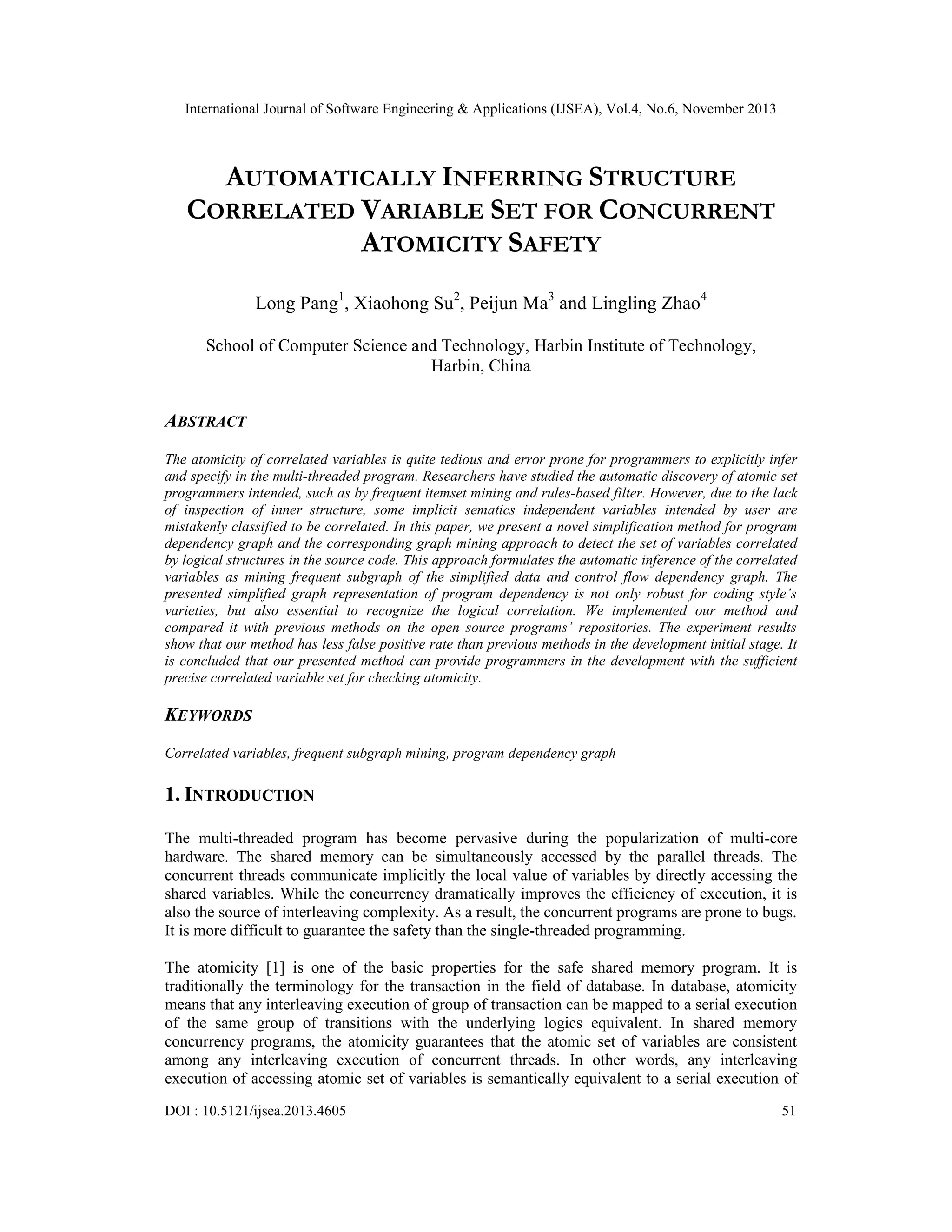 International Journal of Software Engineering & Applications (IJSEA), Vol.4, No.6, November 2013

AUTOMATICALLY INFERRING STRUCTURE CORRELATED VARIABLE SET FOR CONCURRENT ATOMICITY SAFETY

Long Pang$^1$, Xiaohong Su$^2$, Peijun Ma$^3$ and Lingling Zhao$^4$

School of Computer Science and Technology, Harbin Institute of Technology, Harbin, China

ABSTRACT

The atomicity of correlated variables is quite tedious and error prone for programmers to explicitly infer and specify in the multi-threaded program. Researchers have studied the automatic discovery of atomic set programmers intended, such as by frequent itemset mining and rules-based filter. However, due to the lack of inspection of inner structure, some implicit sematics independent variables intended by user are mistakenly classified to be correlated. In this paper, we present a novel simplification method for program dependency graph and the corresponding graph mining approach to detect the set of variables correlated by logical structures in the source code. This approach formulates the automatic inference of the correlated variables as mining frequent subgraph of the simplified data and control flow dependency graph. The presented simplified graph representation of program dependency is not only robust for coding style's varieties, but also essential to recognize the logical correlation. We implemented our method and compared it with previous methods on the open source programs' repositories. The experiment results show that our method has less false positive rate than previous methods in the development initial stage. It is concluded that our presented method can provide programmers in the development with the sufficient precise correlated variable set for checking atomicity.

KEYWORDS

Correlated variables, frequent subgraph mining, program dependency graph

1. INTRODUCTION

The multi-threaded program has become pervasive during the popularization of multi-core hardware. The shared memory can be simultaneously accessed by the parallel threads. The concurrent threads communicate implicitly the local value of variables by directly accessing the shared variables. While the concurrency dramatically improves the efficiency of execution, it is also the source of interleaving complexity. As a result, the concurrent programs are prone to bugs. It is more difficult to guarantee the safety than the single-threaded programming.

The atomicity [1] is one of the basic properties for the safe shared memory program. It is traditionally the terminology for the transaction in the field of database. In database, atomicity means that any interleaving execution of group of transaction can be mapped to a serial execution of the same group of transitions with the underlying logics equivalent. In shared memory concurrency programs, the atomicity guarantees that the atomic set of variables are consistent among any interleaving execution of concurrent threads. In other words, any interleaving execution of accessing atomic set of variables is semantically equivalent to a serial execution of

DOI : 10.5121/ijsea.2013.4605 51